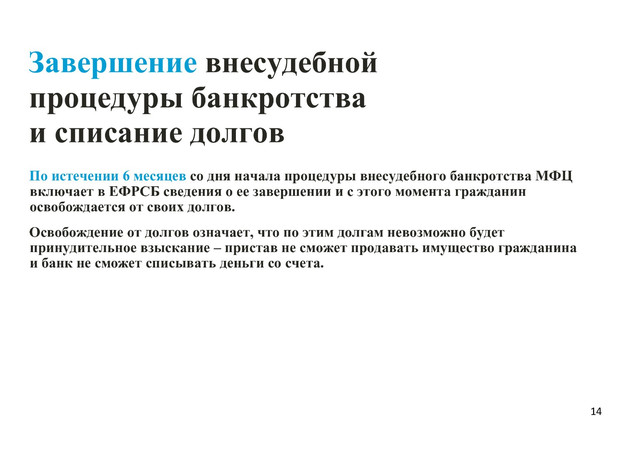 Завершение внесудебной процедуры банкротства и списание долгов

По истечении 6 месяцев со дня начала процедуры внесудебного банкротства МФЦ включает в ЕФРСБ сведения о ее завершении и с этого момента гражданин освобождается от своих долгов.

Освобождение от долгов означает, что по этим долгам невозможно будет принудительное взыскание – пристав не сможет продавать имущество гражданина и банк не сможет списывать деньги со счета.

14